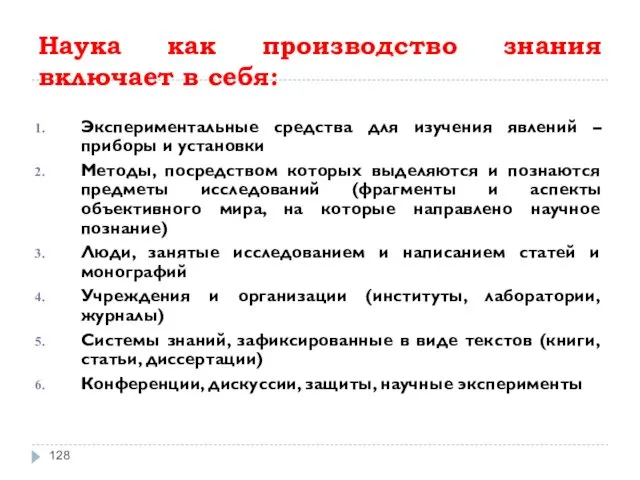 Наука как производство знания включает в себя:

1. Экспериментальные средства для изучения явлений – приборы и установки
2. Методы, посредством которых выделяются и познаются предметы исследований (фрагменты и аспекты объективного мира, на которые направлено научное познание)
3. Люди, занятые исследованием и написанием статей и монографий
4. Учреждения и организации (институты, лаборатории, журналы)
5. Системы знаний, зафиксированные в виде текстов (книги, статьи, диссертации)
6. Конференции, дискуссии, защиты, научные эксперименты

128